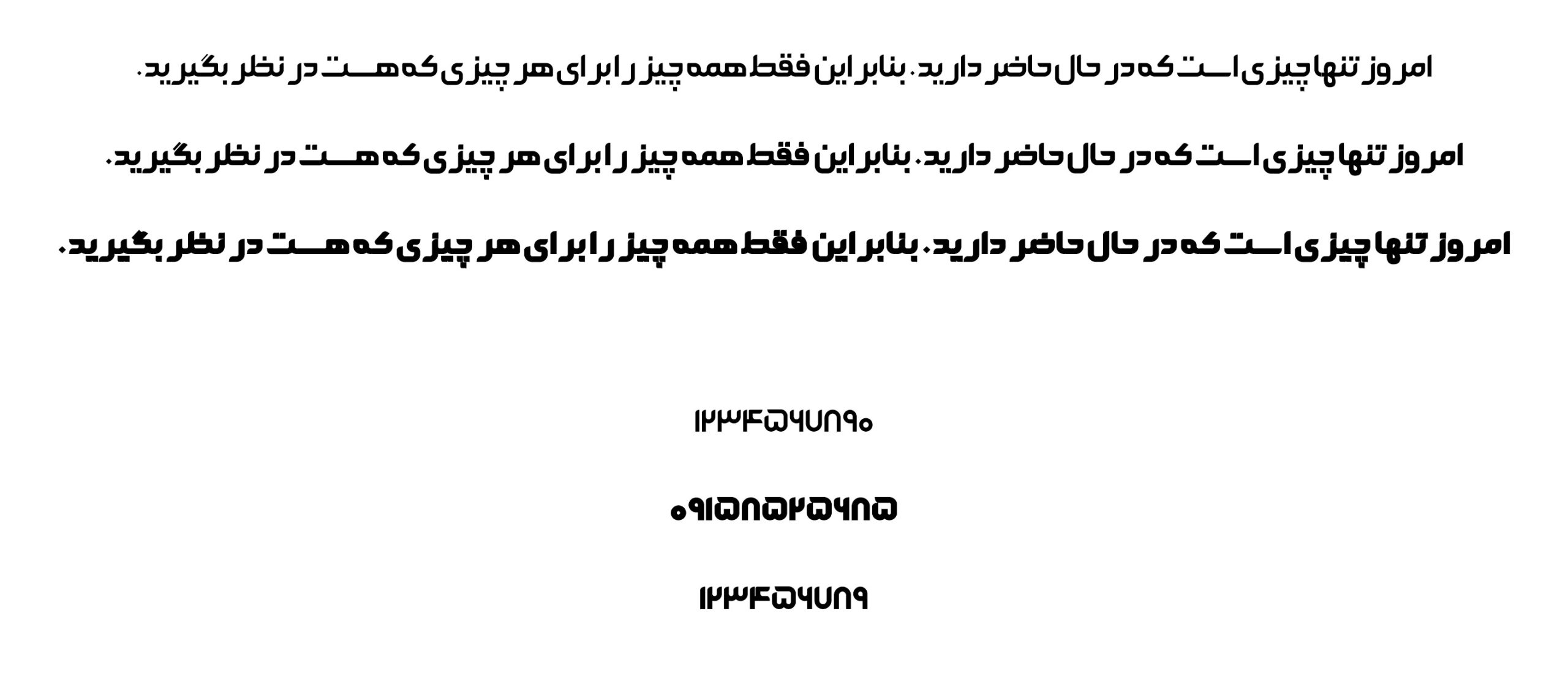 امروز تنها چیزی است که در حال حاضر دارید. بنابراین فقط همه چیز را برای هر چیزی که هست در نظر بگیرید.

امروز تنها چیزی است که در حال حاضر دارید. بنابراین فقط همه چیز را برای هر چیزی که هست در نظر بگیرید.

امروز تنها چیزی است که در حال حاضر دارید. بنابراین فقط همه چیز را برای هر چیزی که هست در نظر بگیرید.

۱۲۳۴۵۶۷۸۹۰

۰۹۱۵۸۵۲۵۶۸۵

۱۲۳۴۵۶۷۸۹